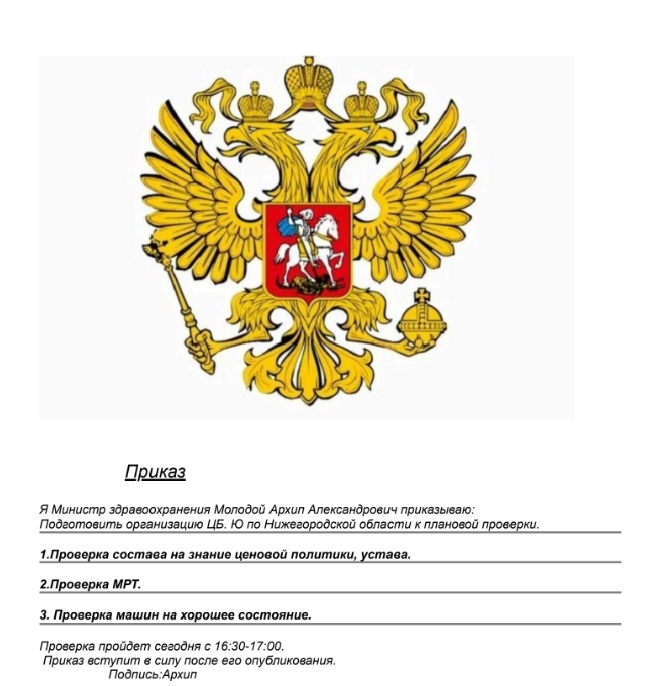 Приказ

Я Министр здравоохранения Молодой Архип Александрович приказываю:
Подготовить организацию ЦБ. Ю по Нижегородской области к плановой проверки.

1.Проверка состава на знание ценовой политики, устава.

2.Проверка МРТ.

3. Проверка машин на хорошее состояние.

Проверка пройдет сегодня с 16:30-17:00.
Приказ вступит в силу после его опубликования.
Подпись:Архип